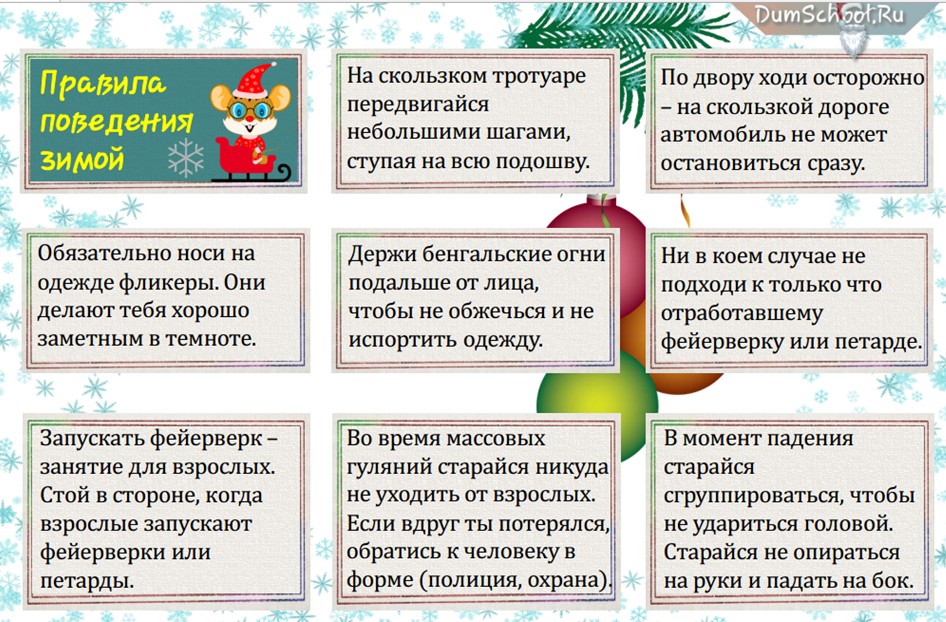 Правила поведения зимой

На скользком тротуаре передвигайся небольшими шагами, ступая на всю подошву.

По двору ходи осторожно – на скользкой дороге автомобиль не может остановиться сразу.

Обязательно носи на одежде фликеры. Они делают тебя хорошо заметным в темноте.

Держи бенгальские огни подальше от лица, чтобы не обжечься и не испортить одежду.

Ни в коем случае не подходи к только что отработавшему фейерверку или петарде.

Запускать фейерверк – занятие для взрослых. Стой в стороне, когда взрослые запускают фейерверки или петарды.

Во время массовых гуляний старайся никуда не уходить от взрослых. Если вдруг ты потерялся, обратись к человеку в форме (полиция, охрана).

В момент падения старайся сгруппироваться, чтобы не удариться головой. Старайся не опираться на руки и падать на бок.

DumSchool.Ru